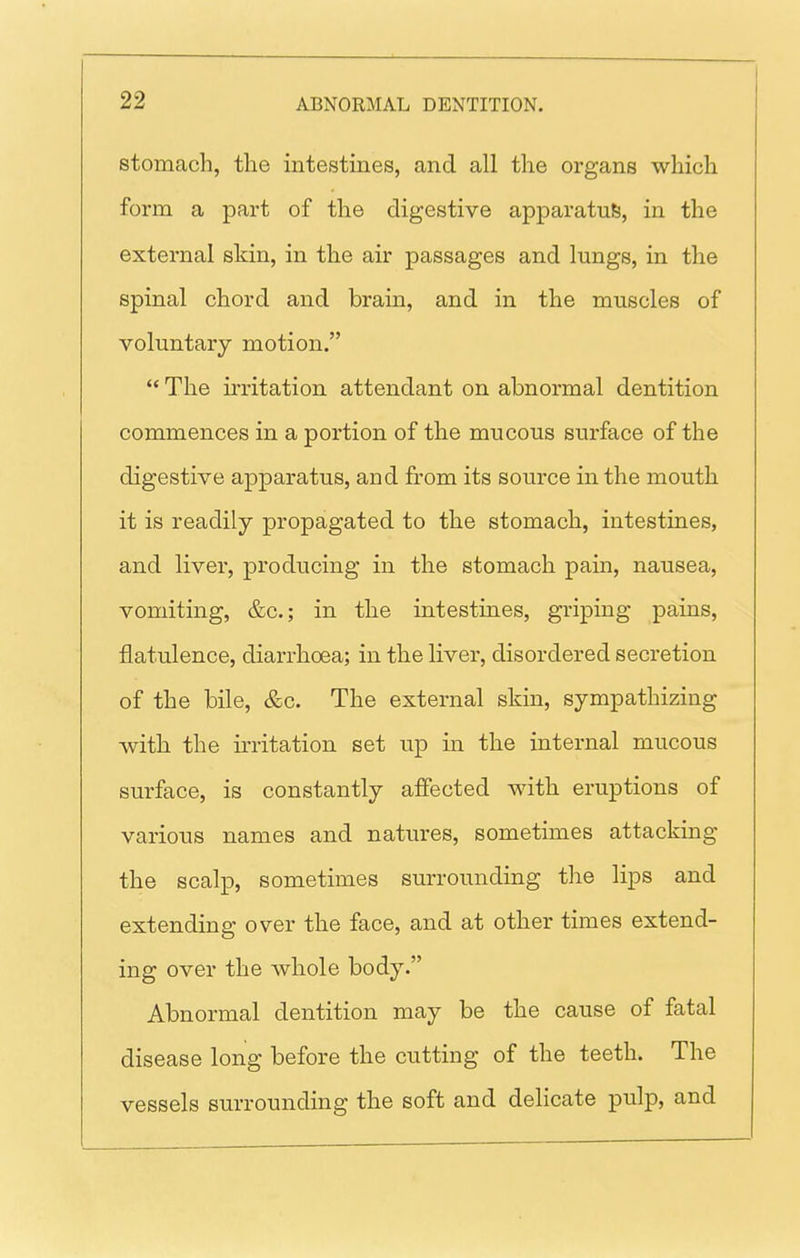 22 ABNORMAL DENTITION.

stomach, the intestines, and all the organs which form a part of the digestive apparatus, in the external skin, in the air passages and lungs, in the spinal chord and brain, and in the muscles of voluntary motion."

"The irritation attendant on abnormal dentition commences in a portion of the mucous surface of the digestive apparatus, and from its source in the mouth it is readily propagated to the stomach, intestines, and liver, producing in the stomach pain, nausea, vomiting, &c.; in the intestines, griping pains, flatulence, diarrhœa; in the liver, disordered secretion of the bile, &c. The external skin, sympathizing with the irritation set up in the internal mucous surface, is constantly affected with eruptions of various names and natures, sometimes attacking the scalp, sometimes surrounding the lips and extending over the face, and at other times extending over the whole body."

Abnormal dentition may be the cause of fatal disease long before the cutting of the teeth. The vessels surrounding the soft and delicate pulp, and